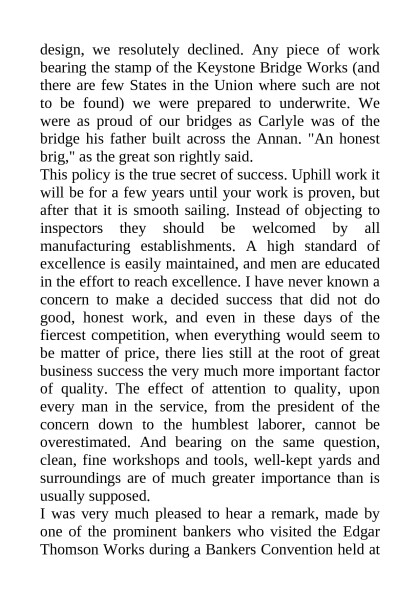 design, we resolutely declined. Any piece of work bearing the stamp of the Keystone Bridge Works (and there are few States in the Union where such are not to be found) we were prepared to underwrite. We were as proud of our bridges as Carlyle was of the bridge his father built across the Annan. "An honest brig," as the great son rightly said.
This policy is the true secret of success. Uphill work it will be for a few years until your work is proven, but after that it is smooth sailing. Instead of objecting to inspectors they should be welcomed by all manufacturing establishments. A high standard of excellence is easily maintained, and men are educated in the effort to reach excellence. I have never known a concern to make a decided success that did not do good, honest work, and even in these days of the fiercest competition, when everything would seem to be matter of price, there lies still at the root of great business success the very much more important factor of quality. The effect of attention to quality, upon every man in the service, from the president of the concern down to the humblest laborer, cannot be overestimated. And bearing on the same question, clean, fine workshops and tools, well-kept yards and surroundings are of much greater importance than is usually supposed.
I was very much pleased to hear a remark, made by one of the prominent bankers who visited the Edgar Thomson Works during a Bankers Convention held at